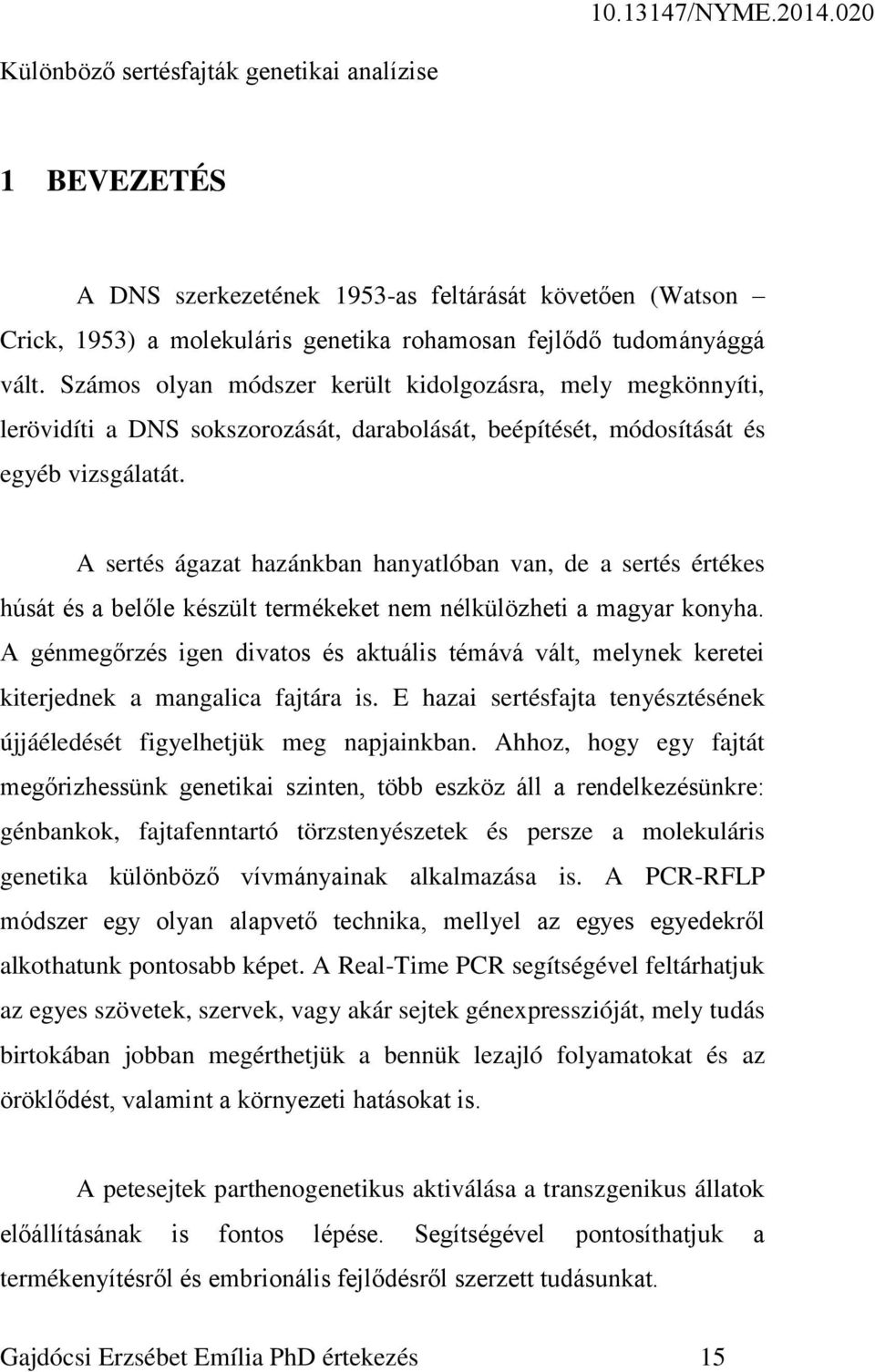 10.13147/NYME.2014.020

Különböző sertésfajták genetikai analízise

1 BEVEZETÉS

A DNS szerkezetének 1953-as feltárását követően (Watson – Crick, 1953) a molekuláris genetika rohamosan fejlődő tudományággá vált. Számos olyan módszer került kidolgozásra, mely megkönnyíti, lerövidíti a DNS sokszorozását, darabolását, beépítését, módosítását és egyéb vizsgálatát.

A sertés ágazat hazánkban hanyatlóban van, de a sertés értékes húsát és a belőle készült termékeket nem nélkülözheti a magyar konyha. A génmegőrzés igen divatos és aktuális témává vált, melynek keretei kiterjednek a mangalica fajtára is. E hazai sertésfajta tenyésztésének újjáéledését figyelhetjük meg napjainkban. Ahhoz, hogy egy fajtát megőrizhessünk genetikai szinten, több eszköz áll a rendelkezésünkre: génbankok, fajtafenntartó törzstenyészetek és persze a molekuláris genetika különböző vívmányainak alkalmazása is. A PCR-RFLP módszer egy olyan alapvető technika, mellyel az egyes egyedekről alkothatunk pontosabb képet. A Real-Time PCR segítségével feltárhatjuk az egyes szövetek, szervek, vagy akár sejtek génexpresszióját, mely tudás birtokában jobban megérthetjük a bennük lezajló folyamatokat és az öröklődést, valamint a környezeti hatásokat is.

A petesejtek parthenogenetikus aktiválása a transzgenikus állatok előállításának is fontos lépése. Segítségével pontosíthatjuk a termékenyítésről és embrionális fejlődésről szerzett tudásunkat.

Gajdócsi Erzsébet Emília PhD értekezés 15